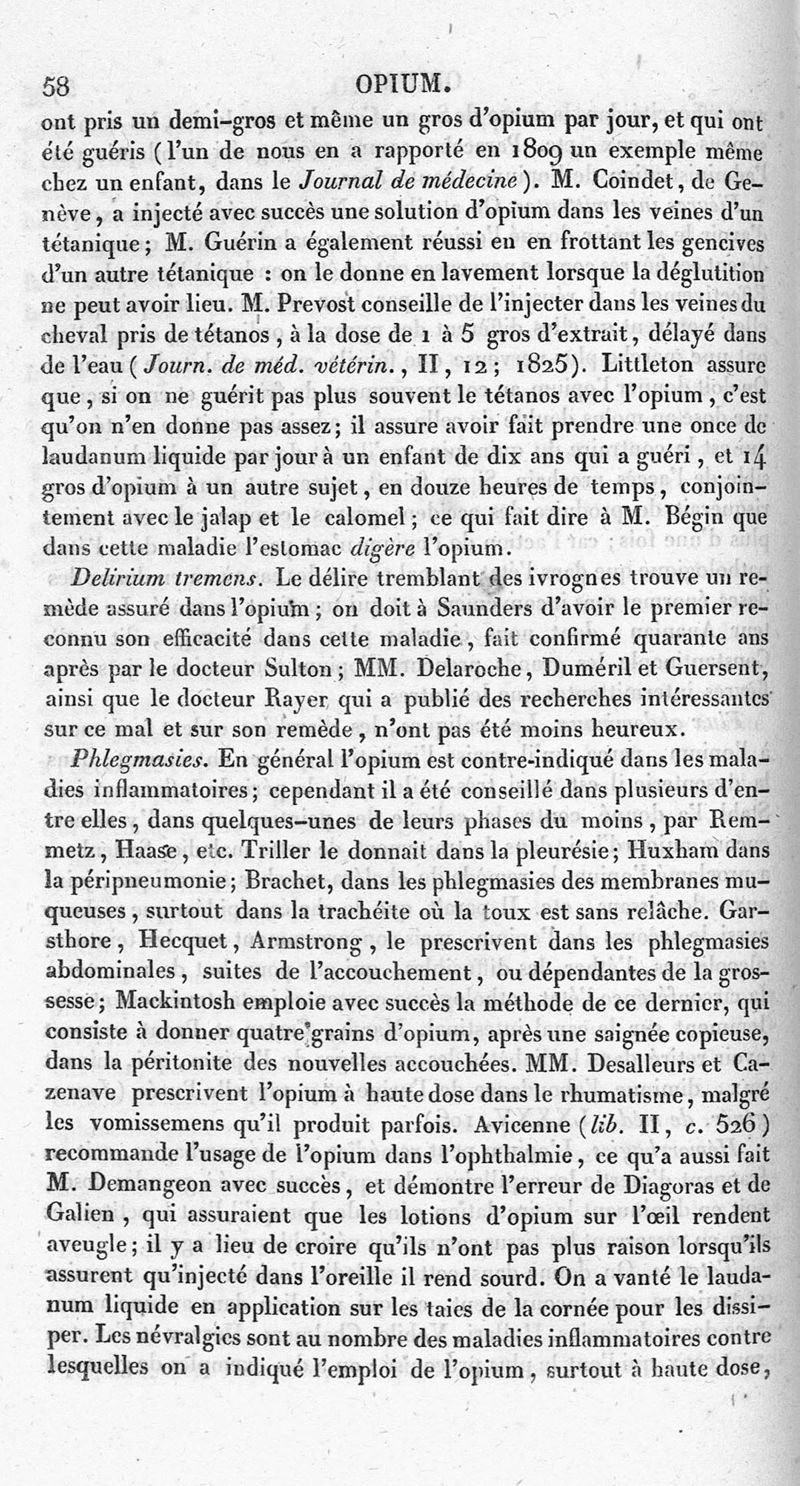 58 OPIUM.

ont pris un demi-gros et même un gros d'opium par jour, et qui ont été guéris (l'un de nous en a rapporté en 1809 un exemple même chez un enfant, dans le Journal de médecine). M. Coindet, de Genève, a injecté avec succès une solution d'opium dans les veines d'un tétanique; M. Guérin a également réussi en en frottant les gencives d'un autre tétanique : on le donne en lavement lorsque la déglutition ne peut avoir lieu. M. Prevost conseille de l'injecter dans les veines du cheval pris de tétanos, à la dose de 1 à 5 gros d'extrait, délayé dans de l'eau (Journ. de méd. vétérin., II, 12; 1825). Littleton assure que, si on ne guérit pas plus souvent le tétanos avec l'opium, c'est qu'on n'en donne pas assez; il assure avoir fait prendre une once de laudanum liquide par jour à un enfant de dix ans qui a guéri, et 14 gros d'opium à un autre sujet, en douze heures de temps, conjointement avec le jalap et le calomel; ce qui fait dire à M. Bégin que dans cette maladie l'estomac digère l'opium.

Delirium tremens. Le délire tremblant des ivrognes trouve un remède assuré dans l'opium; on doit à Saunders d'avoir le premier reconnu son efficacité dans cette maladie, fait confirmé quarante ans après par le docteur Sulton; MM. Delaroche, Duméril et Guersent, ainsi que le docteur Rayer qui a publié des recherches intéressantes sur ce mal et sur son remède, n'ont pas été moins heureux.

Phlegmasies. En général l'opium est contre-indiqué dans les maladies inflammatoires; cependant il a été conseillé dans plusieurs d'entre elles, dans quelques-unes de leurs phases du moins, par Remmetz, Haase, etc. Triller le donnait dans la pleurésie; Huxham dans la péripneumonie; Brachet, dans les phlegmasies des membranes muqueuses, surtout dans la trachéite où la toux est sans relâche. Garsthore, Hecquet, Armstrong, le prescrivent dans les phlegmasies abdominales, suites de l'accouchement, ou dépendantes de la grossesse; Mackintosh emploie avec succès la méthode de ce dernier, qui consiste à donner quatre grains d'opium, après une saignée copieuse, dans la péritonite des nouvelles accouchées. MM. Desalleurs et Cazenave prescrivent l'opium à haute dose dans le rhumatisme, malgré les vomissemens qu'il produit parfois. Avicenne (lib. II, c. 526) recommande l'usage de l'opium dans l'ophthalmie, ce qu'a aussi fait M. Demangeon avec succès, et démontre l'erreur de Diagoras et de Galien, qui assuraient que les lotions d'opium sur l'œil rendent aveugle; il y a lieu de croire qu'ils n'ont pas plus raison lorsqu'ils assurent qu'injecté dans l'oreille il rend sourd. On a vanté le laudanum liquide en application sur les taies de la cornée pour les dissiper. Les névralgies sont au nombre des maladies inflammatoires contre lesquelles on a indiqué l'emploi de l'opium, surtout à haute dose,